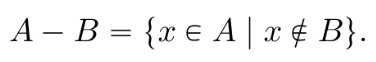 $A - B = \{x \in A \mid x \notin B\}.$